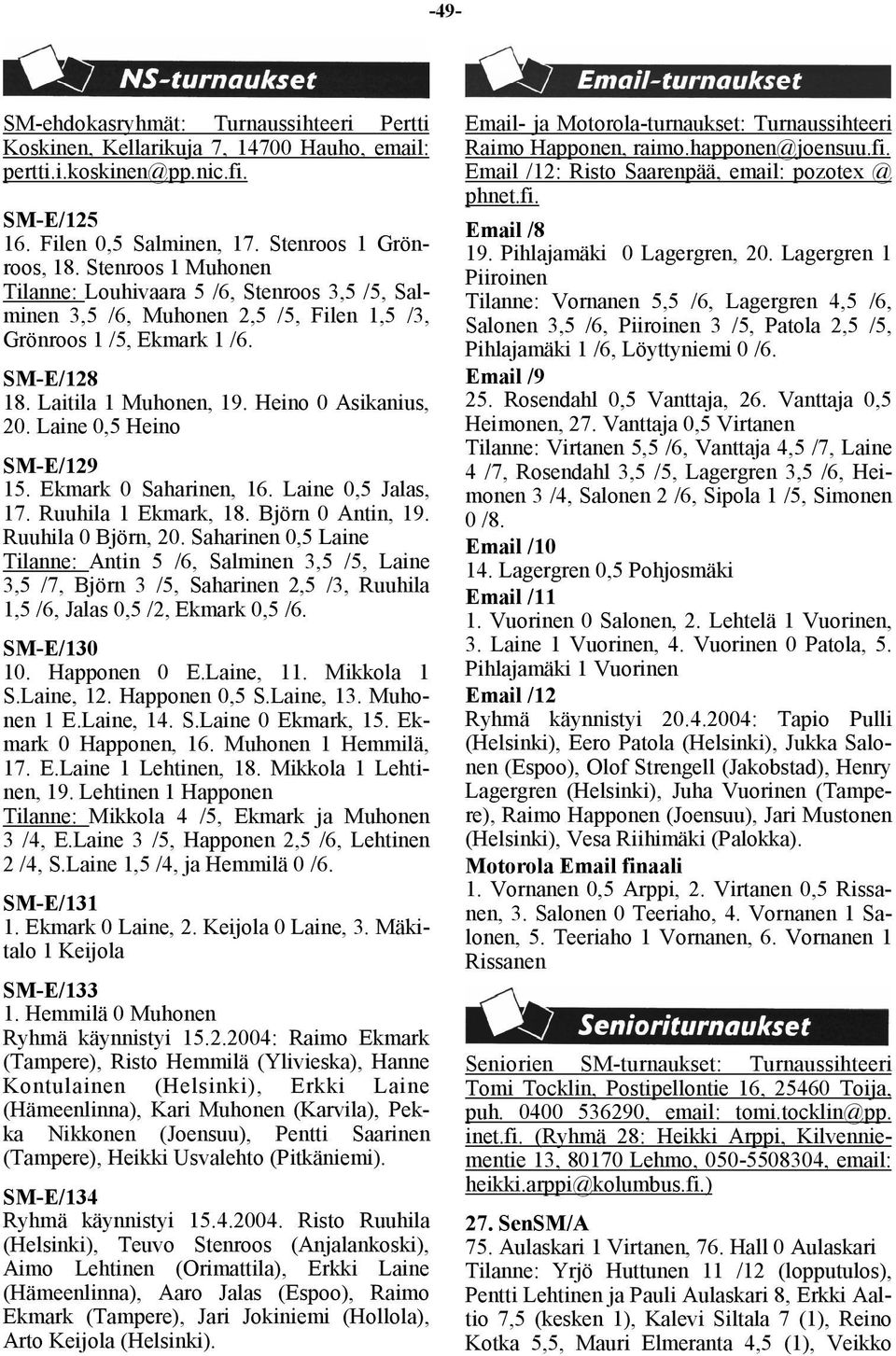 -49-

NS-turnaukset

SM-ehdokasryhmät: Turnaussihteeri Pertti Koskinen, Kellarikuja 7, 14700 Hauho, email: pertti.i.koskinen@pp.nic.fi.

SM-E/125
16. Filen 0,5 Salminen, 17. Stenroos 1 Grönroos, 18. Stenroos 1 Muhonen
Tilanne: Louhivaara 5 /6, Stenroos 3,5 /5, Salminen 3,5 /6, Muhonen 2,5 /5, Filen 1,5 /3, Grönroos 1 /5, Ekmark 1 /6.

SM-E/128
18. Laitila 1 Muhonen, 19. Heino 0 Asikanius, 20. Laine 0,5 Heino

SM-E/129
15. Ekmark 0 Saharinen, 16. Laine 0,5 Jalas, 17. Ruuhila 1 Ekmark, 18. Björn 0 Antin, 19. Ruuhila 0 Björn, 20. Saharinen 0,5 Laine
Tilanne: Antin 5 /6, Salminen 3,5 /5, Laine 3,5 /7, Björn 3 /5, Saharinen 2,5 /3, Ruuhila 1,5 /6, Jalas 0,5 /2, Ekmark 0,5 /6.

SM-E/130
10. Happonen 0 E.Laine, 11. Mikkola 1 S.Laine, 12. Happonen 0,5 S.Laine, 13. Muhonen 1 E.Laine, 14. S.Laine 0 Ekmark, 15. Ekmark 0 Happonen, 16. Muhonen 1 Hemmilä, 17. E.Laine 1 Lehtinen, 18. Mikkola 1 Lehtinen, 19. Lehtinen 1 Happonen
Tilanne: Mikkola 4 /5, Ekmark ja Muhonen 3 /4, E.Laine 3 /5, Happonen 2,5 /6, Lehtinen 2 /4, S.Laine 1,5 /4, ja Hemmilä 0 /6.

SM-E/131
1. Ekmark 0 Laine, 2. Keijola 0 Laine, 3. Mäkitalo 1 Keijola

SM-E/133
1. Hemmilä 0 Muhonen
Ryhmä käynnistyi 15.2.2004: Raimo Ekmark (Tampere), Risto Hemmilä (Ylivieska), Hanne Kontulainen (Helsinki), Erkki Laine (Hämeenlinna), Kari Muhonen (Karvila), Pekka Nikkonen (Joensuu), Pentti Saarinen (Tampere), Heikki Usvalehto (Pitkäniemi).

SM-E/134
Ryhmä käynnistyi 15.4.2004. Risto Ruuhila (Helsinki), Teuvo Stenroos (Anjalankoski), Aimo Lehtinen (Orimattila), Erkki Laine (Hämeenlinna), Aaro Jalas (Espoo), Raimo Ekmark (Tampere), Jari Jokiniemi (Hollola), Arto Keijola (Helsinki).

Email-turnaukset

Email- ja Motorola-turnaukset: Turnaussihteeri Raimo Happonen, raimo.happonen@joensuu.fi.
Email /12: Risto Saarenpää, email: pozotex @ phnet.fi.

Email /8
19. Pihlajamäki 0 Lagergren, 20. Lagergren 1 Piiroinen
Tilanne: Vornanen 5,5 /6, Lagergren 4,5 /6, Salonen 3,5 /6, Piiroinen 3 /5, Patola 2,5 /5, Pihlajamäki 1 /6, Löyttyniemi 0 /6.

Email /9
25. Rosendahl 0,5 Vanttaja, 26. Vanttaja 0,5 Heimonen, 27. Vanttaja 0,5 Virtanen
Tilanne: Virtanen 5,5 /6, Vanttaja 4,5 /7, Laine 4 /7, Rosendahl 3,5 /5, Lagergren 3,5 /6, Heimonen 3 /4, Salonen 2 /6, Sipola 1 /5, Simonen 0 /8.

Email /10
14. Lagergren 0,5 Pohjosmäki

Email /11
1. Vuorinen 0 Salonen, 2. Lehtelä 1 Vuorinen, 3. Laine 1 Vuorinen, 4. Vuorinen 0 Patola, 5. Pihlajamäki 1 Vuorinen

Email /12
Ryhmä käynnistyi 20.4.2004: Tapio Pulli (Helsinki), Eero Patola (Helsinki), Jukka Salonen (Espoo), Olof Strengell (Jakobstad), Henry Lagergren (Helsinki), Juha Vuorinen (Tampere), Raimo Happonen (Joensuu), Jari Mustonen (Helsinki), Vesa Riihimäki (Palokka).

Motorola Email finaali
1. Vornanen 0,5 Arppi, 2. Virtanen 0,5 Rissanen, 3. Salonen 0 Teeriaho, 4. Vornanen 1 Salonen, 5. Teeriaho 1 Vornanen, 6. Vornanen 1 Rissanen

Senioriturnaukset

Seniorien SM-turnaukset: Turnaussihteeri Tomi Tocklin, Postipellontie 16, 25460 Toija, puh. 0400 536290, email: tomi.tocklin@pp.inet.fi. (Ryhmä 28: Heikki Arppi, Kilvenniementie 13, 80170 Lehmo, 050-5508304, email: heikki.arppi@kolumbus.fi.)

27. SenSM/A
75. Aulaskari 1 Virtanen, 76. Hall 0 Aulaskari
Tilanne: Yrjö Huttunen 11 /12 (lopputulos), Pentti Lehtinen ja Pauli Aulaskari 8, Erkki Aaltio 7,5 (kesken 1), Kalevi Siltala 7 (1), Reino Kotka 5,5, Mauri Elmeranta 4,5 (1), Veikko